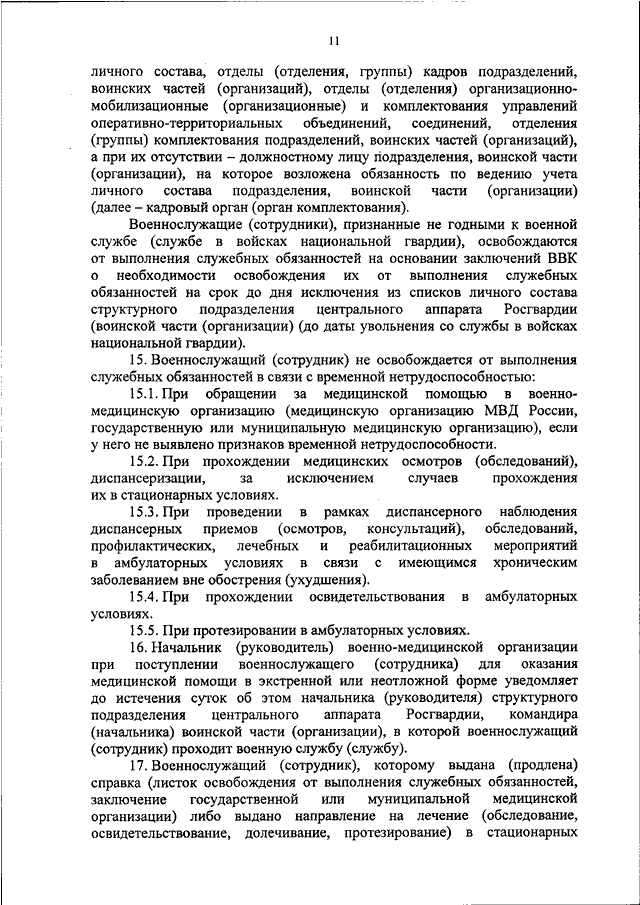 11

личного состава, отделы (отделения, группы) кадров подразделений, воинских частей (организаций), отделы (отделения) организационно-мобилизационные (организационные) и комплектования управлений оперативно-территориальных объединений, соединений, отделения (группы) комплектования подразделений, воинских частей (организаций), а при их отсутствии – должностному лицу подразделения, воинской части (организации), на которое возложена обязанность по ведению учета личного состава подразделения, воинской части (организации) (далее – кадровый орган (орган комплектования).

Военнослужащие (сотрудники), признанные не годными к военной службе (службе в войсках национальной гвардии), освобождаются от выполнения служебных обязанностей на основании заключений ВВК о необходимости освобождения их от выполнения служебных обязанностей на срок до дня исключения из списков личного состава структурного подразделения центрального аппарата Росгвардии (воинской части (организации) (до даты увольнения со службы в войсках национальной гвардии).

15. Военнослужащий (сотрудник) не освобождается от выполнения служебных обязанностей в связи с временной нетрудоспособностью:

15.1. При обращении за медицинской помощью в военно-медицинскую организацию (медицинскую организацию МВД России, государственную или муниципальную медицинскую организацию), если у него не выявлено признаков временной нетрудоспособности.

15.2. При прохождении медицинских осмотров (обследований), диспансеризации, за исключением случаев прохождения их в стационарных условиях.

15.3. При проведении в рамках диспансерного наблюдения диспансерных приемов (осмотров, консультаций), обследований, профилактических, лечебных и реабилитационных мероприятий в амбулаторных условиях в связи с имеющимся хроническим заболеванием вне обострения (ухудшения).

15.4. При прохождении освидетельствования в амбулаторных условиях.

15.5. При протезировании в амбулаторных условиях.

16. Начальник (руководитель) военно-медицинской организации при поступлении военнослужащего (сотрудника) для оказания медицинской помощи в экстренной или неотложной форме уведомляет до истечения суток об этом начальника (руководителя) структурного подразделения центрального аппарата Росгвардии, командира (начальника) воинской части (организации), в которой военнослужащий (сотрудник) проходит военную службу (службу).

17. Военнослужащий (сотрудник), которому выдана (продлена) справка (листок освобождения от выполнения служебных обязанностей, заключение государственной или муниципальной медицинской организации) либо выдано направление на лечение (обследование, освидетельствование, долечивание, протезирование) в стационарных